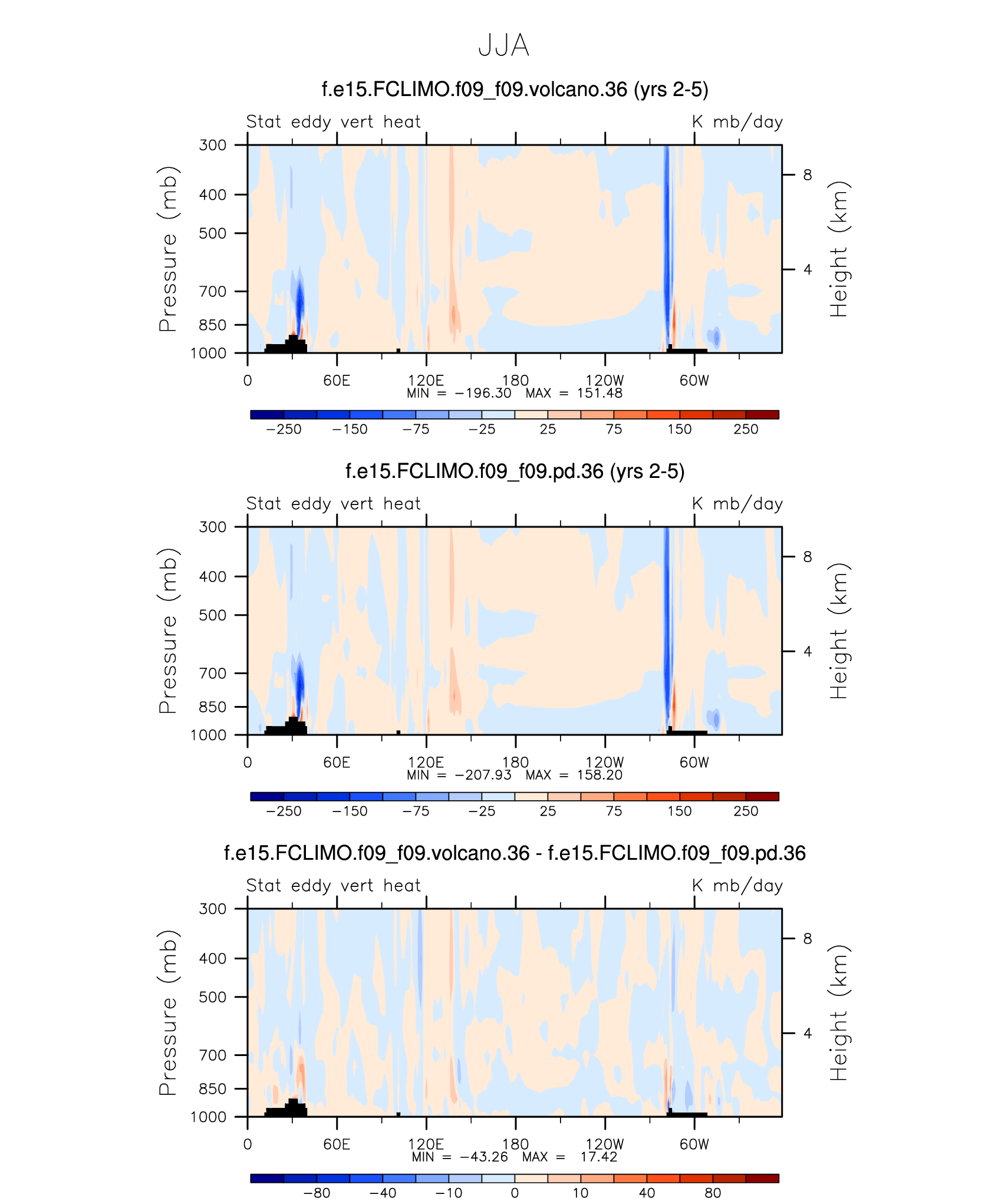 JJA

f.e15.FCLIMO.f09_f09.volcano.36 (yrs 2-5)

Stat eddy vert heat

K mb/day

Pressure (mb)

300
400
500
700
850
1000

Height (km)

8
4

0 60E 120E 180 120W 60W

MIN = −196.30 MAX = 151.48

−250 −150 −75 −25 25 75 150 250

f.e15.FCLIMO.f09_f09.pd.36 (yrs 2-5)

Stat eddy vert heat

K mb/day

Pressure (mb)

300
400
500
700
850
1000

Height (km)

8
4

0 60E 120E 180 120W 60W

MIN = −207.93 MAX = 158.20

−250 −150 −75 −25 25 75 150 250

f.e15.FCLIMO.f09_f09.volcano.36 - f.e15.FCLIMO.f09_f09.pd.36

Stat eddy vert heat

K mb/day

Pressure (mb)

300
400
500
700
850
1000

Height (km)

8
4

0 60E 120E 180 120W 60W

MIN = −43.26 MAX = 17.42

−80 −40 −10 0 10 40 80